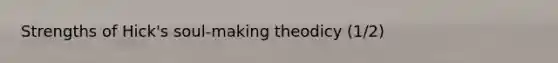 Strengths of Hick's soul-making theodicy (1/2)